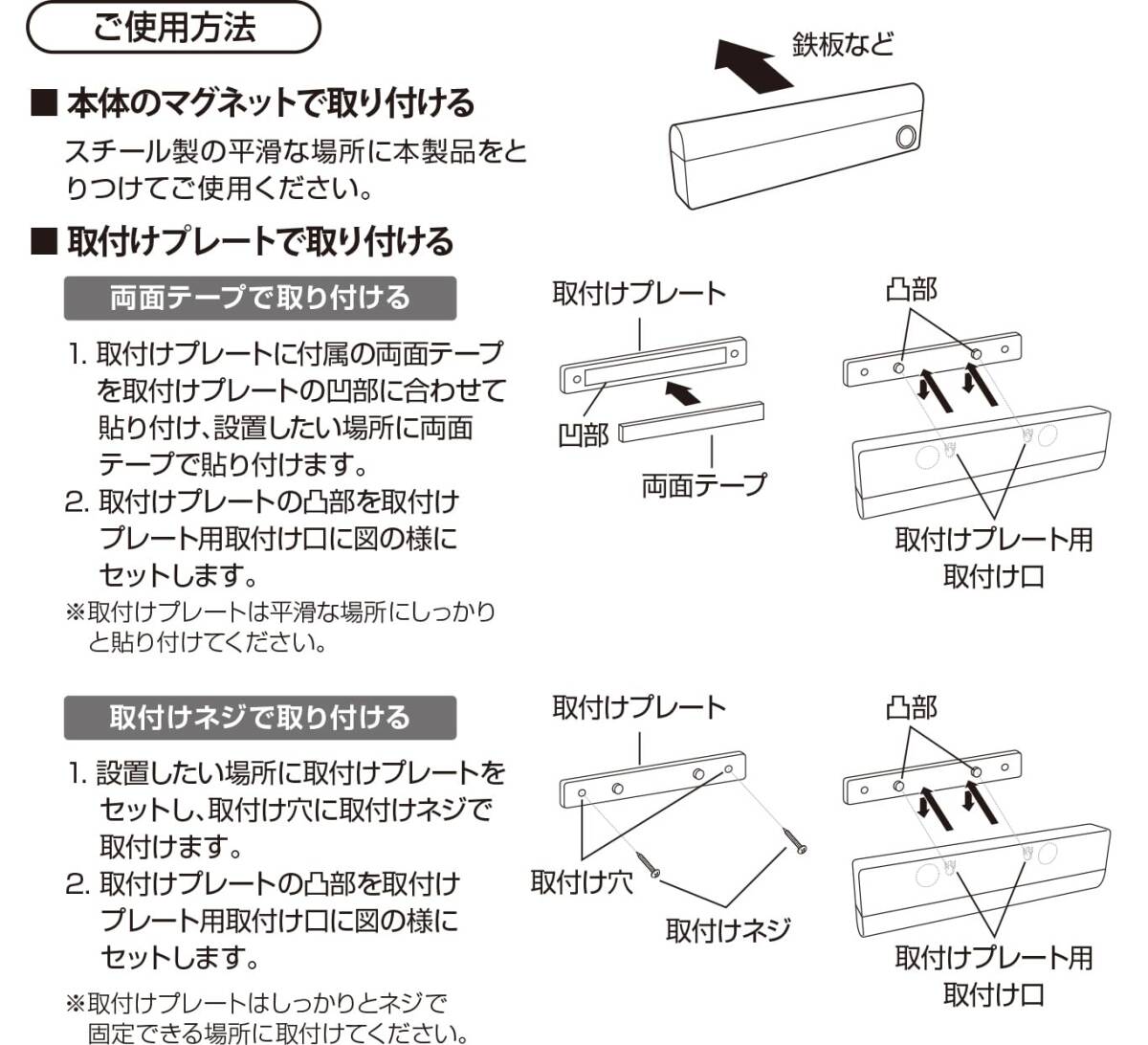 ご使用方法

■ 本体のマグネットで取り付ける

スチール製の平滑な場所に本製品をとりつけてご使用ください。

鉄板など

■ 取付けプレートで取り付ける

両面テープで取り付ける

1. 取付けプレートに付属の両面テープを取付けプレートの凹部に合わせて貼り付け、設置したい場所に両面テープで貼り付けます。
2. 取付けプレートの凸部を取付けプレート用取付け口に図の様にセットします。

※取付けプレートは平滑な場所にしっかりと貼り付けてください。

取付けプレート

凹部

両面テープ

凸部

取付けプレート用取付け口

取付けネジで取り付ける

1. 設置したい場所に取付けプレートをセットし、取付け穴に取付けネジで取付けます。
2. 取付けプレートの凸部を取付けプレート用取付け口に図の様にセットします。

※取付けプレートはしっかりとネジで固定できる場所に取付けてください。

取付けプレート

取付け穴

取付けネジ

凸部

取付けプレート用取付け口